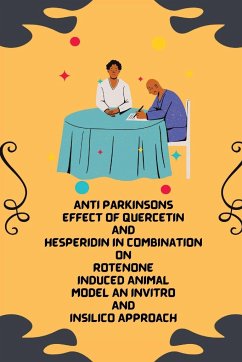 ANTI PARKINSONS
EFFECT OF QUERCETIN
AND
HESPERIDIN IN COMBINATION
ON
ROTENONE
INDUCED ANIMAL
MODEL AN INVITRO
AND
INSILICO APPROACH